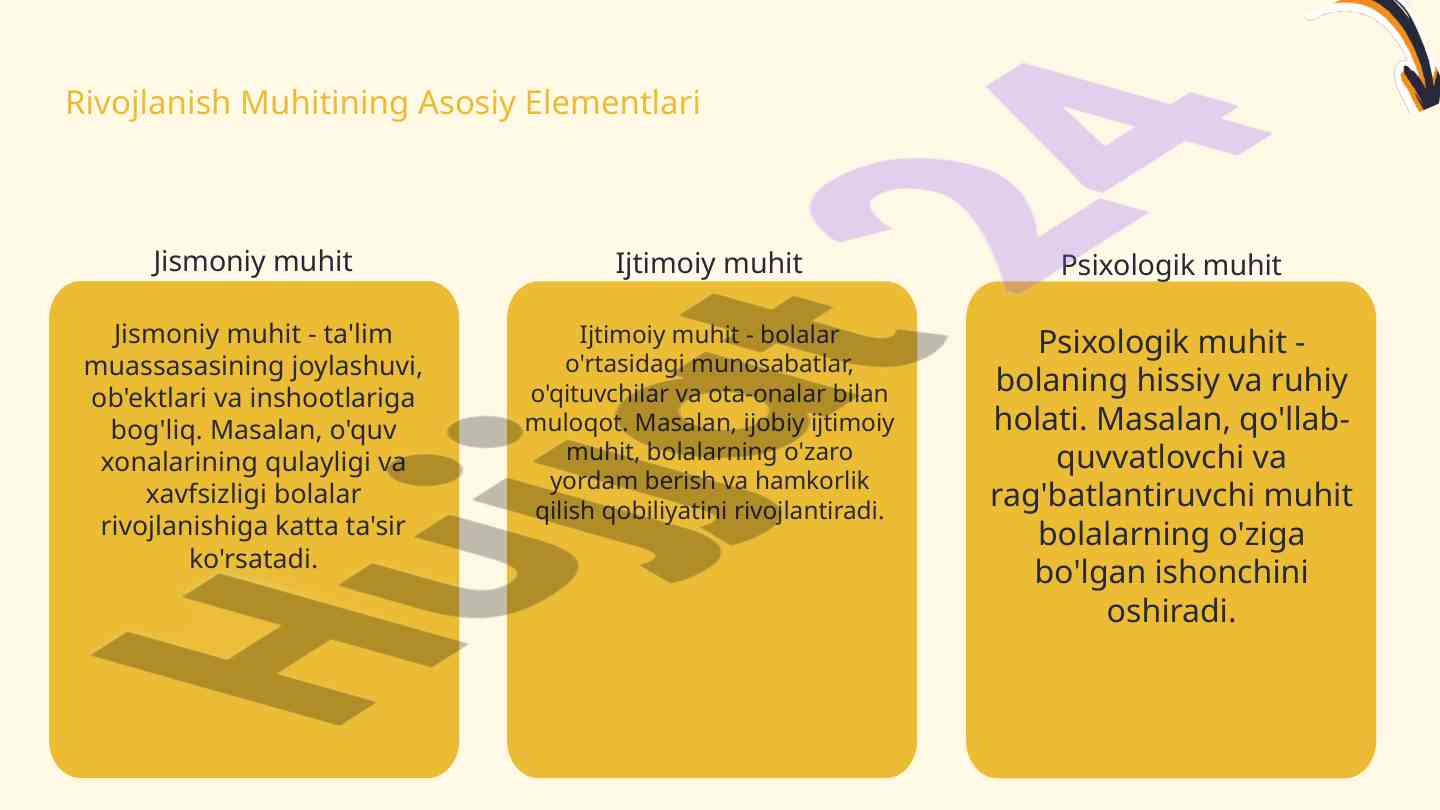 Rivojlanish Muhitining Asosiy Elementlari

Jismoniy muhit

Jismoniy muhit - ta'lim muassasasining joylashuvi, ob'ektlari va inshootlariga bog'liq. Masalan, o'quv xonalarining qulayligi va xavfsizligi bolalar rivojlanishiga katta ta'sir ko'rsatadi.

Ijtimoiy muhit

Ijtimoiy muhit - bolalar o'rtasidagi munosabatlar, o'qituvchilar va ota-onalar bilan muloqot. Masalan, ijobiy ijtimoiy muhit, bolalarning o'zaro yordam berish va hamkorlik qilish qobiliyatini rivojlantiradi.

Psixologik muhit

Psixologik muhit - bolaning hissiy va ruhiy holati. Masalan, qo'llab-quvvatlovchi va rag'batlantiruvchi muhit bolalarning o'ziga bo'lgan ishonchini oshiradi.

Hujjat24